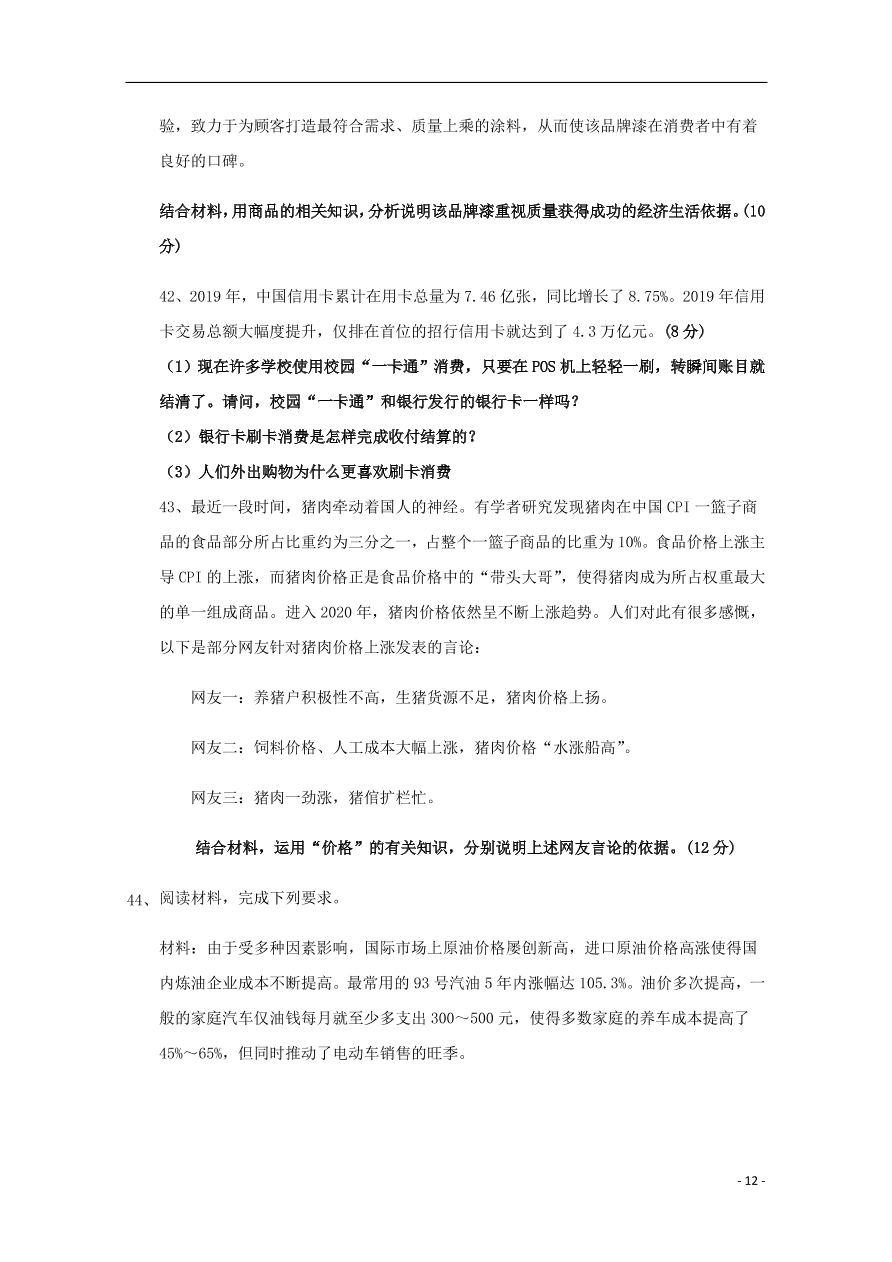 验，致力于为顾客打造最符合需求、质量上乘的涂料，从而使该品牌漆在消费者中有着良好的口碑。

结合材料，用商品的相关知识，分析说明该品牌漆重视质量获得成功的经济生活依据。(10分)

42、2019 年，中国信用卡累计在用卡总量为 7.46 亿张，同比增长了 8.75%。2019 年信用卡交易总额大幅度提升，仅排在首位的招行信用卡就达到了 4.3 万亿元。(8 分)

（1）现在许多学校使用校园“一卡通”消费，只要在 POS 机上轻轻一刷，转瞬间账目就结清了。请问，校园“一卡通”和银行发行的银行卡一样吗？

（2）银行卡刷卡消费是怎样完成收付结算的？

（3）人们外出购物为什么更喜欢刷卡消费

43、最近一段时间，猪肉牵动着国人的神经。有学者研究发现猪肉在中国 CPI 一篮子商品的食品部分所占比重约为三分之一，占整个一篮子商品的比重为 10%。食品价格上涨主导 CPI 的上涨，而猪肉价格正是食品价格中的“带头大哥”，使得猪肉成为所占权重最大的单一组成商品。进入 2020 年，猪肉价格依然呈不断上涨趋势。人们对此有很多感慨，以下是部分网友针对猪肉价格上涨发表的言论：

网友一：养猪户积极性不高，生猪货源不足，猪肉价格上扬。

网友二：饲料价格、人工成本大幅上涨，猪肉价格“水涨船高”。

网友三：猪肉一劲涨，猪倌扩栏忙。

结合材料，运用“价格”的有关知识，分别说明上述网友言论的依据。(12 分)

44、阅读材料，完成下列要求。

材料：由于受多种因素影响，国际市场上原油价格屡创新高，进口原油价格高涨使得国内炼油企业成本不断提高。最常用的 93 号汽油 5 年内涨幅达 105.3%。油价多次提高，一般的家庭汽车仅油钱每月就至少多支出 300～500 元，使得多数家庭的养车成本提高了 45%～65%，但同时推动了电动车销售的旺季。

- 12 -